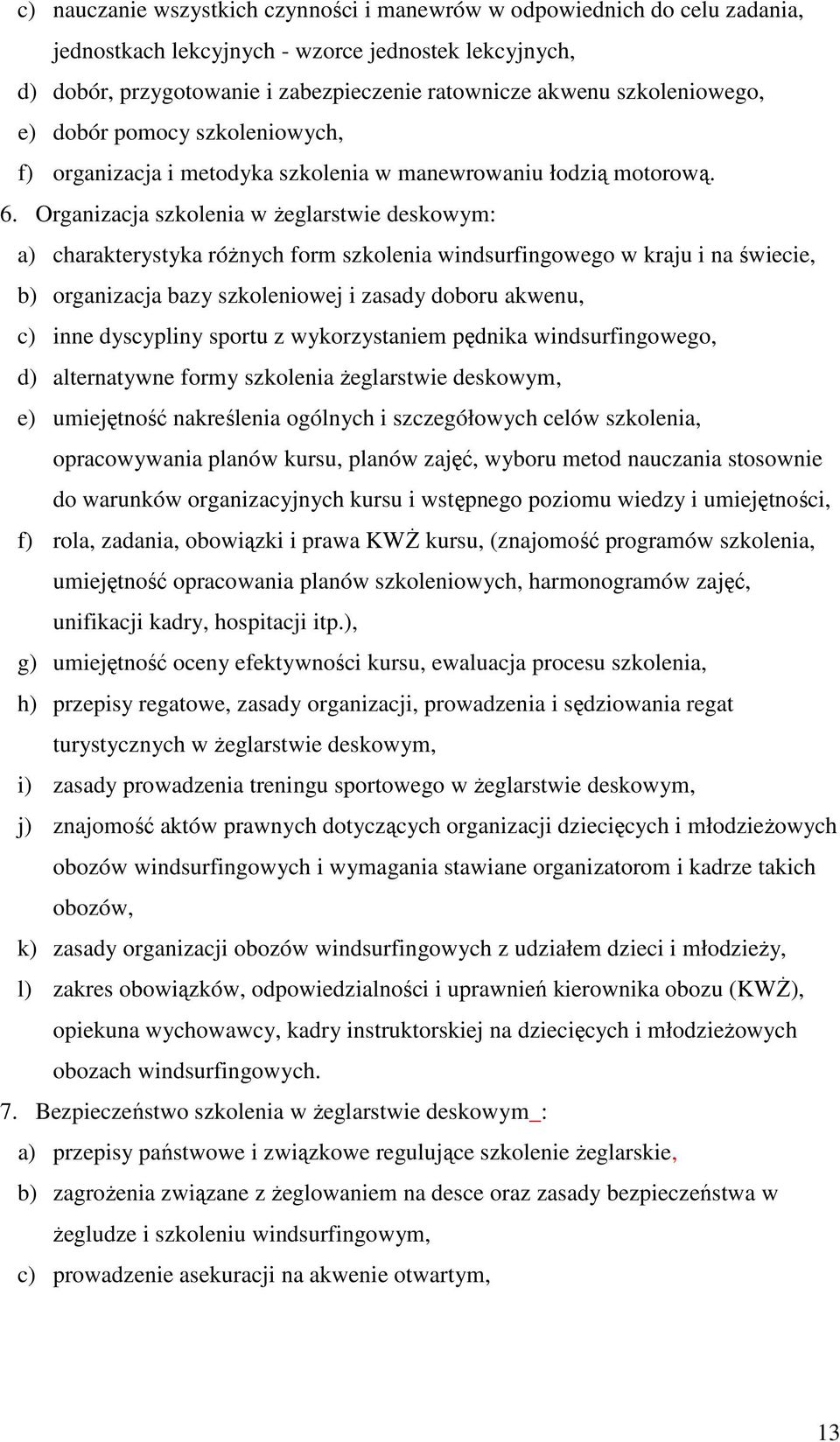 c) nauczanie wszystkich czynności i manewrów w odpowiednich do celu zadania, jednostkach lekcyjnych - wzorce jednostek lekcyjnych,
d) dobór, przygotowanie i zabezpieczenie ratownicze akwenu szkoleniowego,
e) dobór pomocy szkoleniowych,
f) organizacja i metodyka szkolenia w manewrowaniu łodzią motorową.
6. Organizacja szkolenia w żeglarstwie deskowym:
a) charakterystyka różnych form szkolenia windsurfingowego w kraju i na świecie,
b) organizacja bazy szkoleniowej i zasady doboru akwenu,
c) inne dyscypliny sportu z wykorzystaniem pędnika windsurfingowego,
d) alternatywne formy szkolenia żeglarstwie deskowym,
e) umiejętność nakreślenia ogólnych i szczegółowych celów szkolenia, opracowywania planów kursu, planów zajęć, wyboru metod nauczania stosownie do warunków organizacyjnych kursu i wstępnego poziomu wiedzy i umiejętności,
f) rola, zadania, obowiązki i prawa KWŻ kursu, (znajomość programów szkolenia, umiejętność opracowania planów szkoleniowych, harmonogramów zajęć, unifikacji kadry, hospitacji itp.),
g) umiejętność oceny efektywności kursu, ewaluacja procesu szkolenia,
h) przepisy regatowe, zasady organizacji, prowadzenia i sędziowania regat turystycznych w żeglarstwie deskowym,
i) zasady prowadzenia treningu sportowego w żeglarstwie deskowym,
j) znajomość aktów prawnych dotyczących organizacji dziecięcych i młodzieżowych obozów windsurfingowych i wymagania stawiane organizatorom i kadrze takich obozów,
k) zasady organizacji obozów windsurfingowych z udziałem dzieci i młodzieży,
l) zakres obowiązków, odpowiedzialności i uprawnień kierownika obozu (KWŻ), opiekuna wychowawcy, kadry instruktorskiej na dziecięcych i młodzieżowych obozach windsurfingowych.
7. Bezpieczeństwo szkolenia w żeglarstwie deskowym_:
a) przepisy państwowe i związkowe regulujące szkolenie żeglarskie,
b) zagrożenia związane z żeglowaniem na desce oraz zasady bezpieczeństwa w żegludze i szkoleniu windsurfingowym,
c) prowadzenie asekuracji na akwenie otwartym,

13